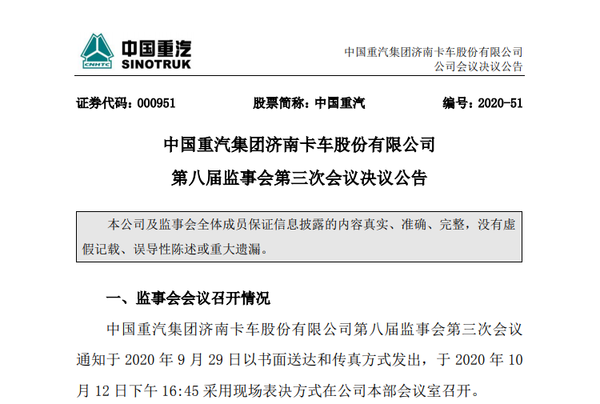 CNHTC 中国重汽 SINOTRUK

中国重汽集团济南卡车股份有限公司
公司会议决议公告

证券代码：000951　　股票简称：中国重汽　　编号：2020-51

中国重汽集团济南卡车股份有限公司
第八届监事会第三次会议决议公告

本公司及监事会全体成员保证信息披露的内容真实、准确、完整，没有虚假记载、误导性陈述或重大遗漏。

一、监事会会议召开情况

中国重汽集团济南卡车股份有限公司第八届监事会第三次会议通知于 2020 年 9 月 29 日以书面送达和传真方式发出，于 2020 年 10 月 12 日下午 16:45 采用现场表决方式在公司本部会议室召开。